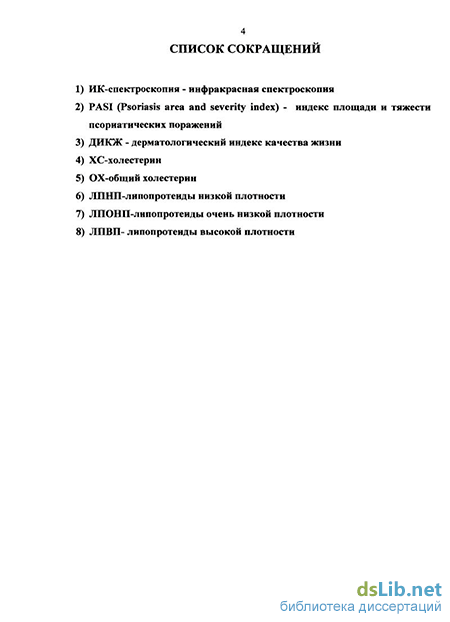 4

СПИСОК СОКРАЩЕНИЙ

1) ИК-спектроскопия - инфракрасная спектроскопия
2) PASI (Psoriasis area and severity index) - индекс площади и тяжести псориатических поражений
3) ДИКЖ - дерматологический индекс качества жизни
4) ХС-холестерин
5) ОХ-общий холестерин
6) ЛПНП-липопротеиды низкой плотности
7) ЛПОНП-липопротеиды очень низкой плотности
8) ЛПВП- липопротеиды высокой плотности

dsLib.net
библиотека диссертаций